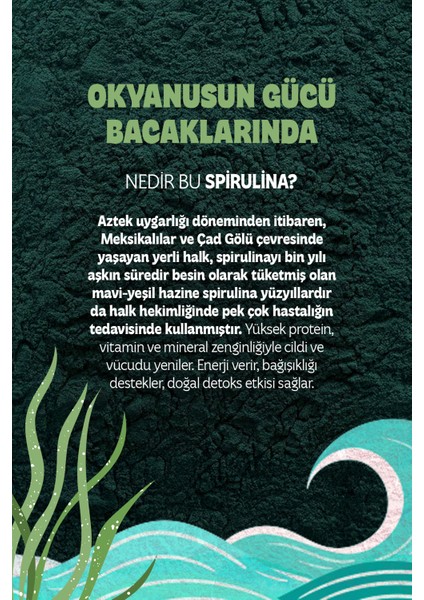 OKYANUSUN GÜCÜ BACAKLARINDA

NEDİR BU SPİRULİNA?

Aztek uygarlığı döneminden itibaren, Meksikalılar ve Çad Gölü çevresinde yaşayan yerli halk, spirulinayı bin yılı aşkın süredir besin olarak tüketmiş olan mavi-yeşil hazine spirulina yüzyıllardır da halk hekimliğinde pek çok hastalığın tedavisinde kullanmıştır. Yüksek protein, vitamin ve mineral zenginliğiyle cildi ve vücudu yeniler. Enerji verir, bağışıklığı destekler, doğal detoks etkisi sağlar.